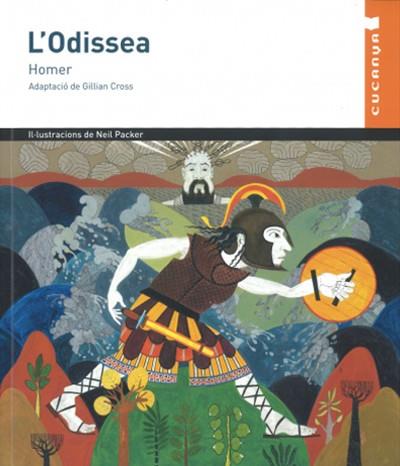 L'Odissea

Homer

Adaptació de Gillian Cross

CUCANYA

Il·lustracions de Neil Packer